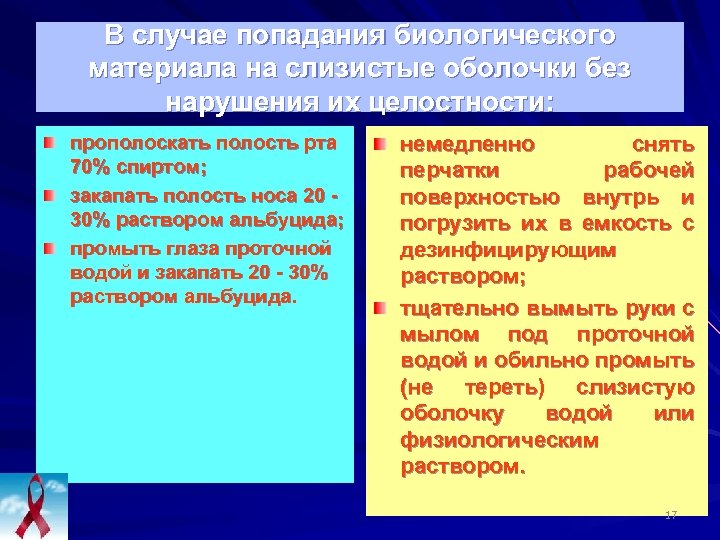 В случае попадания биологического материала на слизистые оболочки без нарушения их целостности:

прополоскать полость рта 70% спиртом;

закапать полость носа 20 - 30% раствором альбуцида;

промыть глаза проточной водой и закапать 20 - 30% раствором альбуцида.

немедленно снять перчатки рабочей поверхностью внутрь и погрузить их в емкость с дезинфицирующим раствором;

тщательно вымыть руки с мылом под проточной водой и обильно промыть (не тереть) слизистую оболочку водой или физиологическим раствором.

17